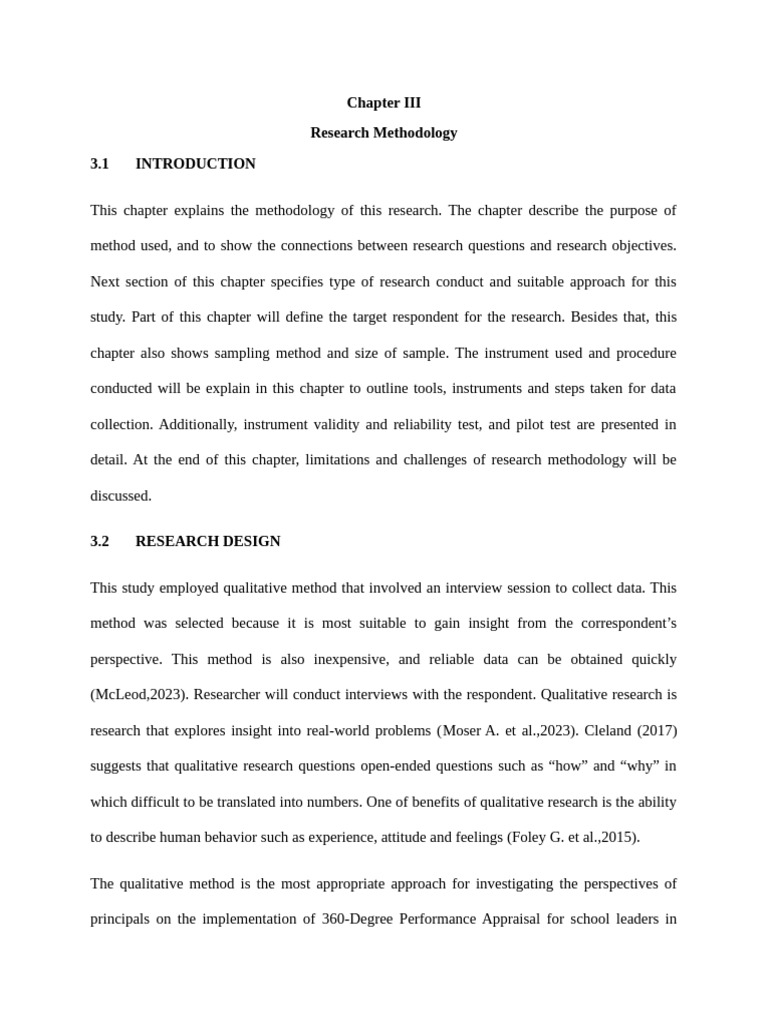 Chapter III

Research Methodology

3.1 INTRODUCTION

This chapter explains the methodology of this research. The chapter describe the purpose of method used, and to show the connections between research questions and research objectives. Next section of this chapter specifies type of research conduct and suitable approach for this study. Part of this chapter will define the target respondent for the research. Besides that, this chapter also shows sampling method and size of sample. The instrument used and procedure conducted will be explain in this chapter to outline tools, instruments and steps taken for data collection. Additionally, instrument validity and reliability test, and pilot test are presented in detail. At the end of this chapter, limitations and challenges of research methodology will be discussed.

3.2 RESEARCH DESIGN

This study employed qualitative method that involved an interview session to collect data. This method was selected because it is most suitable to gain insight from the correspondent's perspective. This method is also inexpensive, and reliable data can be obtained quickly (McLeod,2023). Researcher will conduct interviews with the respondent. Qualitative research is research that explores insight into real-world problems (Moser A. et al.,2023). Cleland (2017) suggests that qualitative research questions open-ended questions such as "how" and "why" in which difficult to be translated into numbers. One of benefits of qualitative research is the ability to describe human behavior such as experience, attitude and feelings (Foley G. et al.,2015).

The qualitative method is the most appropriate approach for investigating the perspectives of principals on the implementation of 360-Degree Performance Appraisal for school leaders in